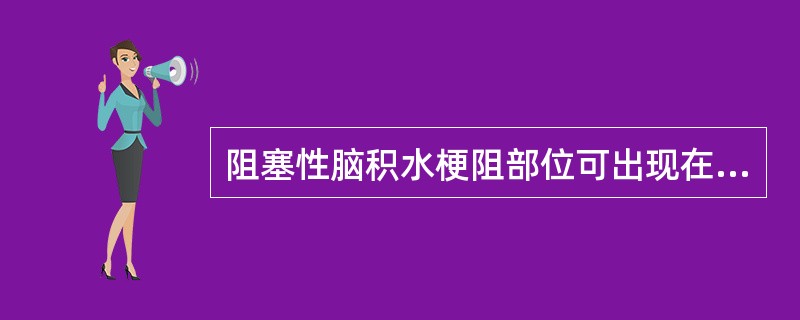 阻塞性脑积水梗阻部位可出现在...